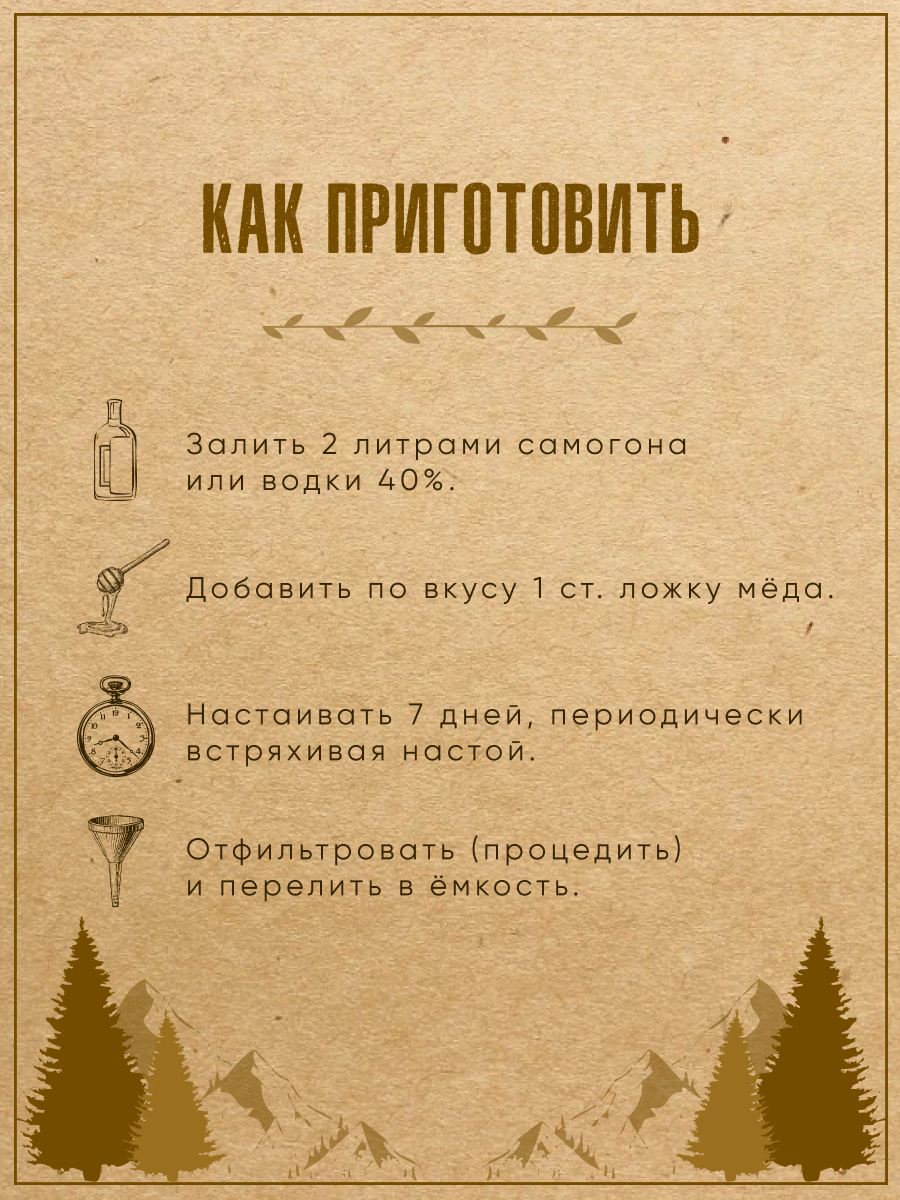 КАК ПРИГОТОВИТЬ

Залить 2 литрами самогона или водки 40%.

Добавить по вкусу 1 ст. ложку мёда.

Настаивать 7 дней, периодически встряхивая настой.

Отфильтровать (процедить) и перелить в ёмкость.